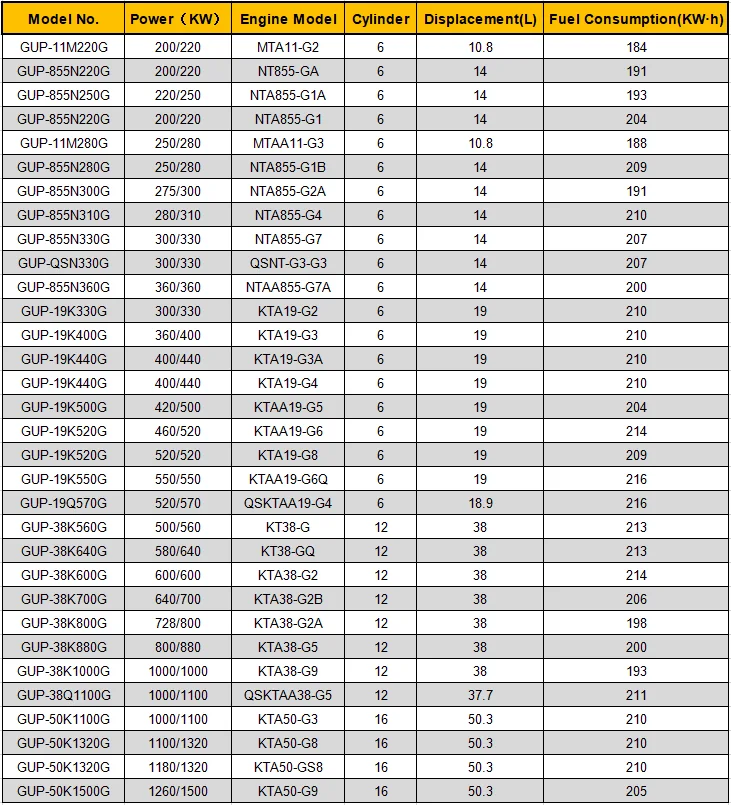 | Model No. | Power（KW） | Engine Model | Cylinder | Displacement(L) | Fuel Consumption(KW·h) |
|---|---|---|---|---|---|
| GUP-11M220G | 200/220 | MTA11-G2 | 6 | 10.8 | 184 |
| GUP-855N220G | 200/220 | NT855-GA | 6 | 14 | 191 |
| GUP-855N250G | 220/250 | NTA855-G1A | 6 | 14 | 193 |
| GUP-855N220G | 200/220 | NTA855-G1 | 6 | 14 | 204 |
| GUP-11M280G | 250/280 | MTAA11-G3 | 6 | 10.8 | 188 |
| GUP-855N280G | 250/280 | NTA855-G1B | 6 | 14 | 209 |
| GUP-855N300G | 275/300 | NTA855-G2A | 6 | 14 | 191 |
| GUP-855N310G | 280/310 | NTA855-G4 | 6 | 14 | 210 |
| GUP-855N330G | 300/330 | NTA855-G7 | 6 | 14 | 207 |
| GUP-QSN330G | 300/330 | QSNT-G3-G3 | 6 | 14 | 207 |
| GUP-855N360G | 360/360 | NTAA855-G7A | 6 | 14 | 200 |
| GUP-19K330G | 300/330 | KTA19-G2 | 6 | 19 | 210 |
| GUP-19K400G | 360/400 | KTA19-G3 | 6 | 19 | 210 |
| GUP-19K440G | 400/440 | KTA19-G3A | 6 | 19 | 210 |
| GUP-19K440G | 400/440 | KTA19-G4 | 6 | 19 | 210 |
| GUP-19K500G | 420/500 | KTAA19-G5 | 6 | 19 | 204 |
| GUP-19K520G | 460/520 | KTAA19-G6 | 6 | 19 | 214 |
| GUP-19K520G | 520/520 | KTA19-G8 | 6 | 19 | 209 |
| GUP-19K550G | 550/550 | KTAA19-G6Q | 6 | 19 | 216 |
| GUP-19Q570G | 520/570 | QSKTAA19-G4 | 6 | 18.9 | 216 |
| GUP-38K560G | 500/560 | KT38-G | 12 | 38 | 213 |
| GUP-38K640G | 580/640 | KT38-GQ | 12 | 38 | 213 |
| GUP-38K600G | 600/600 | KTA38-G2 | 12 | 38 | 214 |
| GUP-38K700G | 640/700 | KTA38-G2B | 12 | 38 | 206 |
| GUP-38K800G | 728/800 | KTA38-G2A | 12 | 38 | 198 |
| GUP-38K880G | 800/880 | KTA38-G5 | 12 | 38 | 200 |
| GUP-38K1000G | 1000/1000 | KTA38-G9 | 12 | 38 | 193 |
| GUP-38Q1100G | 1000/1100 | QSKTAA38-G5 | 12 | 37.7 | 211 |
| GUP-50K1100G | 1000/1100 | KTA50-G3 | 16 | 50.3 | 210 |
| GUP-50K1320G | 1100/1320 | KTA50-G8 | 16 | 50.3 | 210 |
| GUP-50K1320G | 1180/1320 | KTA50-GS8 | 16 | 50.3 | 210 |
| GUP-50K1500G | 1260/1500 | KTA50-G9 | 16 | 50.3 | 205 |